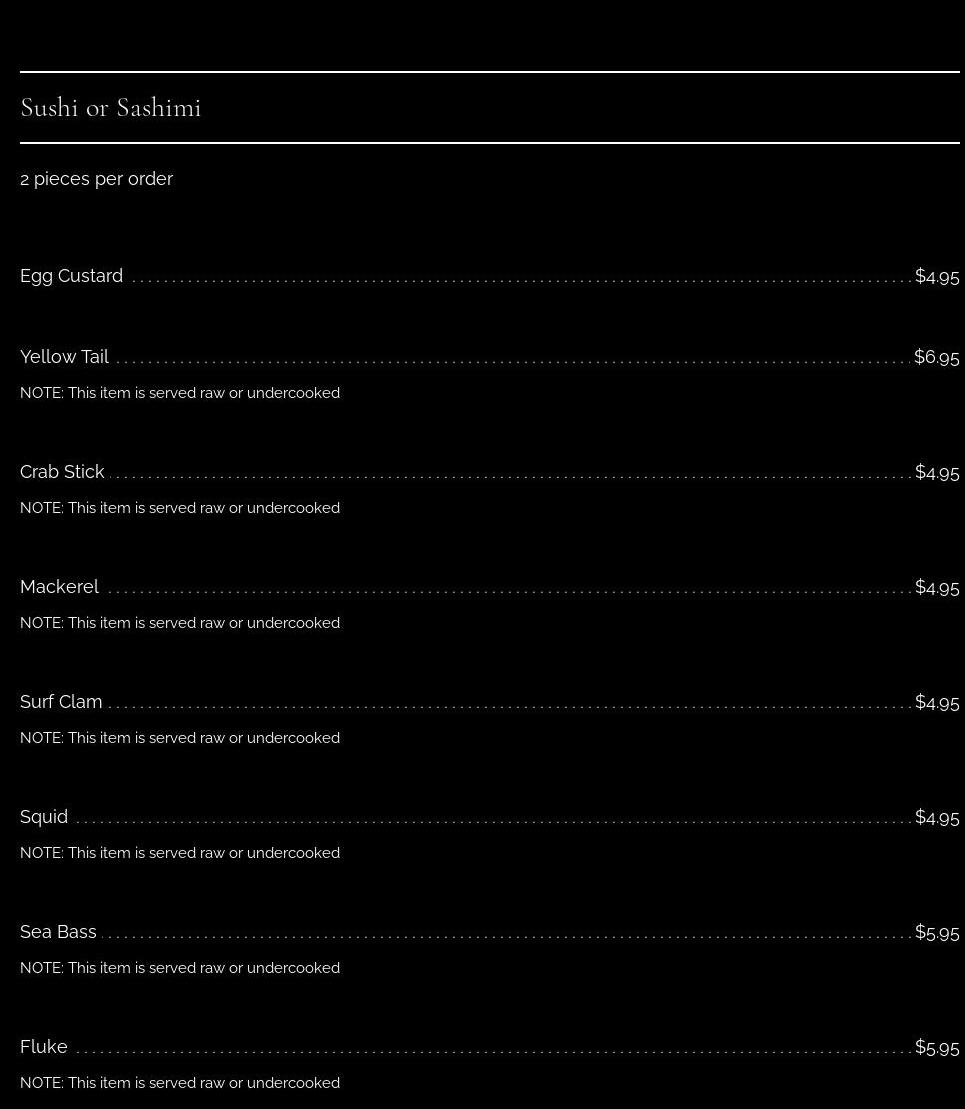 Sushi or Sashimi

2 pieces per order

Egg Custard $4.95

Yellow Tail $6.95
NOTE: This item is served raw or undercooked

Crab Stick $4.95
NOTE: This item is served raw or undercooked

Mackerel $4.95
NOTE: This item is served raw or undercooked

Surf Clam $4.95
NOTE: This item is served raw or undercooked

Squid $4.95
NOTE: This item is served raw or undercooked

Sea Bass $5.95
NOTE: This item is served raw or undercooked

Fluke $5.95
NOTE: This item is served raw or undercooked